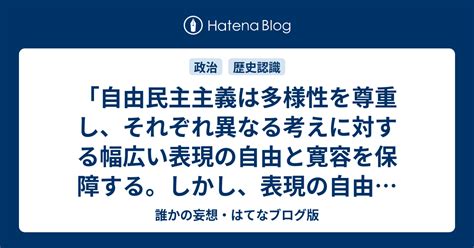 Hatena Blog

政治
歴史認識

「自由民主主義は多様性を尊重し、それぞれ異なる考えに対する幅広い表現の自由と寛容を保障する。しかし、表現の自由…

誰かの妄想・はてなブログ版